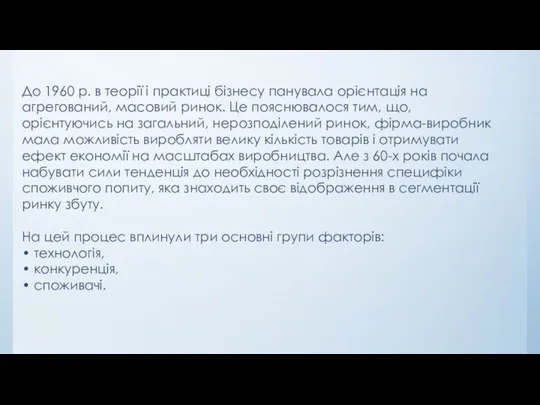 До 1960 р. в теорії і практиці бізнесу панувала орієнтація на агрегований, масовий ринок. Це пояснювалося тим, що, орієнтуючись на загальний, нерозподілений ринок, фірма-виробник мала можливість виробляти велику кількість товарів і отримувати ефект економії на масштабах виробництва. Але з 60-х років почала набувати сили тенденція до необхідності розрізнення специфіки споживчого попиту, яка знаходить своє відображення в сегментації ринку збуту.

На цей процес вплинули три основні групи факторів:
• технологія,
• конкуренція,
• споживачі.